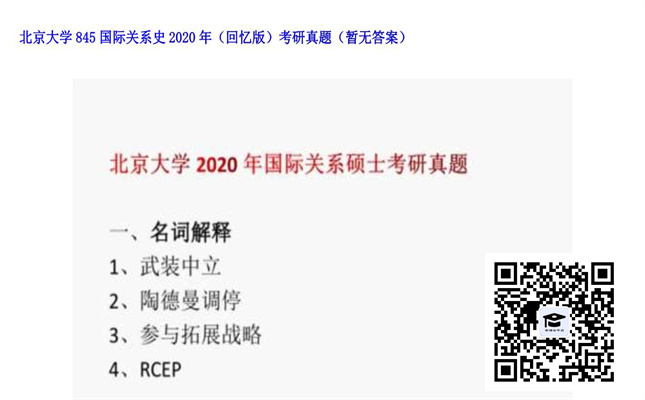 北京大学 845 国际关系史 2020 年（回忆版）考研真题（暂无答案）

北京大学 2020 年国际关系硕士考研真题

一、名词解释

1、武装中立

2、陶德曼调停

3、参与拓展战略

4、RCEP